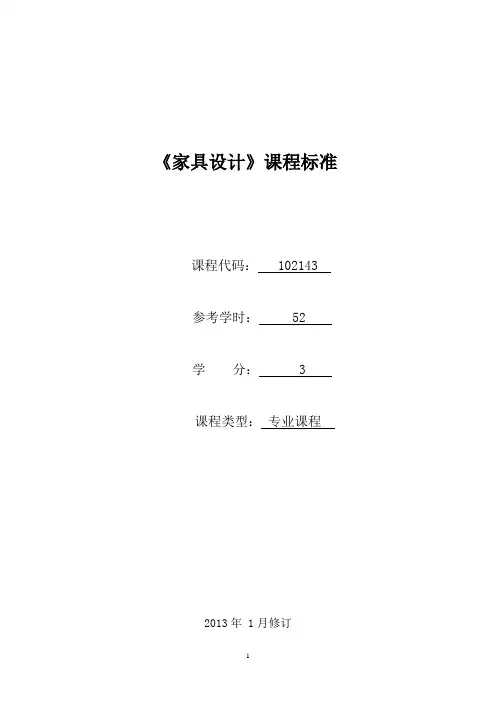 《家具设计》课程标准

课程代码： 102143

参考学时： 52

学　　分： 3

课程类型： 专业课程

2013 年 1 月修订

1